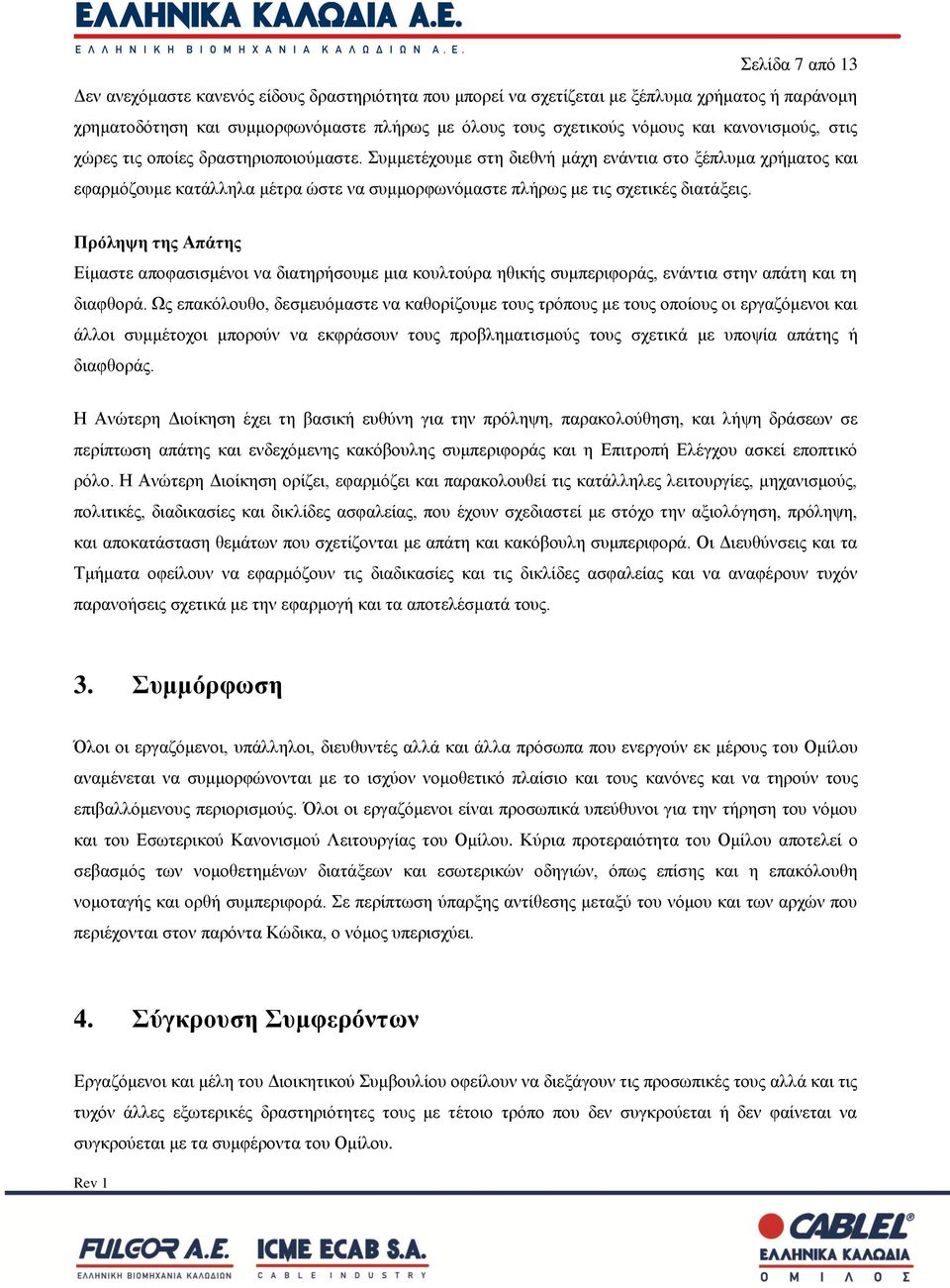 ΕΛΛΗΝΙΚΑ ΚΑΛΩΔΙΑ Α.Ε.
ΕΛΛΗΝΙΚΗ ΒΙΟΜΗΧΑΝΙΑ ΚΑΛΩΔΙΩΝ Α.Ε.

Σελίδα 7 από 13

Δεν ανεχόμαστε κανενός είδους δραστηριότητα που μπορεί να σχετίζεται με ξέπλυμα χρήματος ή παράνομη χρηματοδότηση και συμμορφωνόμαστε πλήρως με όλους τους σχετικούς νόμους και κανονισμούς, στις χώρες τις οποίες δραστηριοποιούμαστε. Συμμετέχουμε στη διεθνή μάχη ενάντια στο ξέπλυμα χρήματος και εφαρμόζουμε κατάλληλα μέτρα ώστε να συμμορφωνόμαστε πλήρως με τις σχετικές διατάξεις.

Πρόληψη της Απάτης

Είμαστε αποφασισμένοι να διατηρήσουμε μια κουλτούρα ηθικής συμπεριφοράς, ενάντια στην απάτη και τη διαφθορά. Ως επακόλουθο, δεσμευόμαστε να καθορίζουμε τους τρόπους με τους οποίους οι εργαζόμενοι και άλλοι συμμέτοχοι μπορούν να εκφράσουν τους προβληματισμούς τους σχετικά με υποψία απάτης ή διαφθοράς.

Η Ανώτερη Διοίκηση έχει τη βασική ευθύνη για την πρόληψη, παρακολούθηση, και λήψη δράσεων σε περίπτωση απάτης και ενδεχόμενης κακόβουλης συμπεριφοράς και η Επιτροπή Ελέγχου ασκεί εποπτικό ρόλο. Η Ανώτερη Διοίκηση ορίζει, εφαρμόζει και παρακολουθεί τις κατάλληλες λειτουργίες, μηχανισμούς, πολιτικές, διαδικασίες και δικλίδες ασφαλείας, που έχουν σχεδιαστεί με στόχο την αξιολόγηση, πρόληψη, και αποκατάσταση θεμάτων που σχετίζονται με απάτη και κακόβουλη συμπεριφορά. Οι Διευθύνσεις και τα Τμήματα οφείλουν να εφαρμόζουν τις διαδικασίες και τις δικλίδες ασφαλείας και να αναφέρουν τυχόν παρανοήσεις σχετικά με την εφαρμογή και τα αποτελέσματά τους.

3. Συμμόρφωση

Όλοι οι εργαζόμενοι, υπάλληλοι, διευθυντές αλλά και άλλα πρόσωπα που ενεργούν εκ μέρους του Ομίλου αναμένεται να συμμορφώνονται με το ισχύον νομοθετικό πλαίσιο και τους κανόνες και να τηρούν τους επιβαλλόμενους περιορισμούς. Όλοι οι εργαζόμενοι είναι προσωπικά υπεύθυνοι για την τήρηση του νόμου και του Εσωτερικού Κανονισμού Λειτουργίας του Ομίλου. Κύρια προτεραιότητα του Ομίλου αποτελεί ο σεβασμός των νομοθετημένων διατάξεων και εσωτερικών οδηγιών, όπως επίσης και η επακόλουθη νομοταγής και ορθή συμπεριφορά. Σε περίπτωση ύπαρξης αντίθεσης μεταξύ του νόμου και των αρχών που περιέχονται στον παρόντα Κώδικα, ο νόμος υπερισχύει.

4. Σύγκρουση Συμφερόντων

Εργαζόμενοι και μέλη του Διοικητικού Συμβουλίου οφείλουν να διεξάγουν τις προσωπικές τους αλλά και τις τυχόν άλλες εξωτερικές δραστηριότητες τους με τέτοιο τρόπο που δεν συγκρούεται ή δεν φαίνεται να συγκρούεται με τα συμφέροντα του Ομίλου.

Rev 1

FULGOR A.E.
ΕΛΛΗΝΙΚΗ ΒΙΟΜΗΧΑΝΙΑ ΚΑΛΩΔΙΩΝ
ICME ECAB S.A.
CABLE INDUSTRY
CABLEL
ΕΛΛΗΝΙΚΑ ΚΑΛΩΔΙΑ
ΟΜΙΛΟΣ